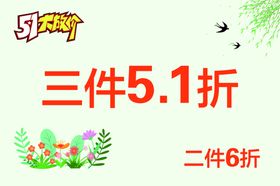 51大放价

三件5.1折

二件6折